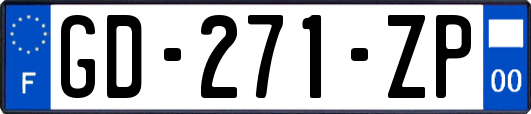 F
GD-271-ZP
00